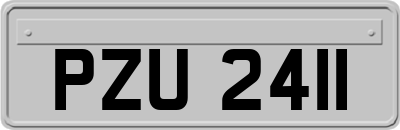 PZU 2411